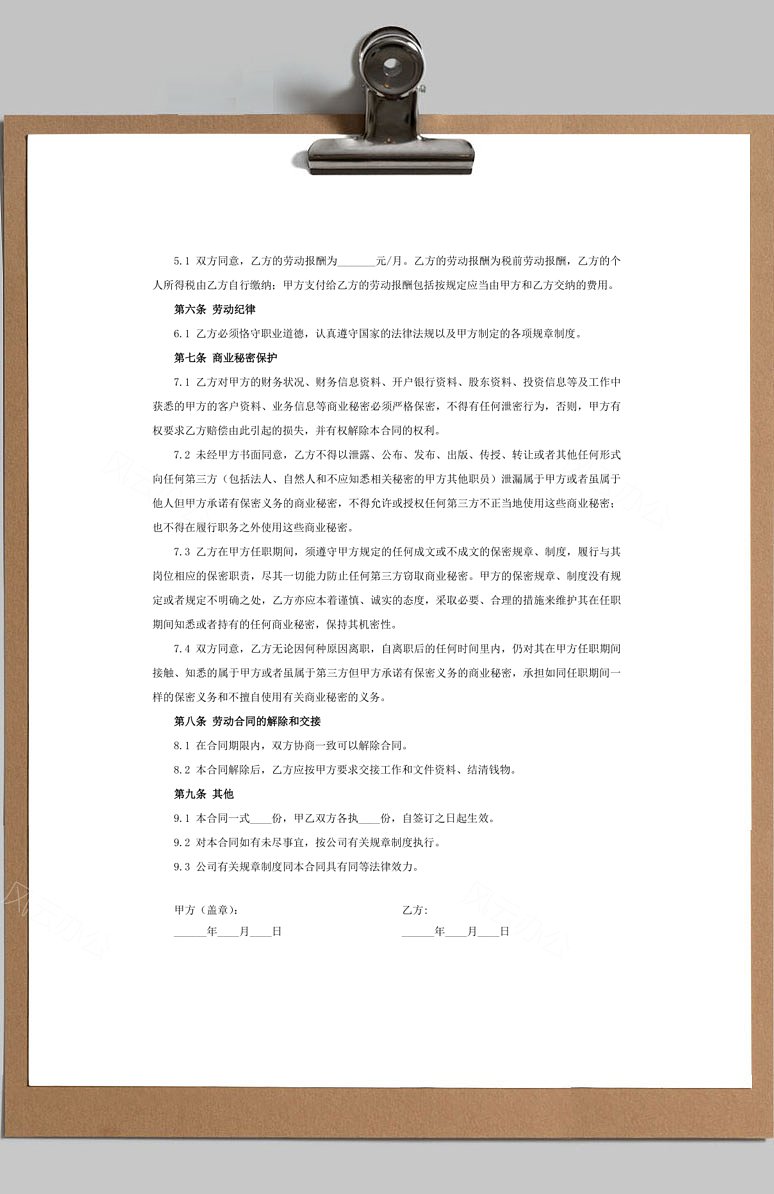 5.1 双方同意，乙方的劳动报酬为______元/月。乙方的劳动报酬为税前劳动报酬，乙方的个人所得税由乙方自行缴纳；甲方支付给乙方的劳动报酬包括按规定应当由甲方和乙方交纳的费用。

第六条 劳动纪律

6.1 乙方必须恪守职业道德，认真遵守国家的法律法规以及甲方制定的各项规章制度。

第七条 商业秘密保护

7.1 乙方对甲方的财务状况、财务信息资料、开户银行资料、股东资料、投资信息等及工作中获悉的甲方的客户资料、业务信息等商业秘密必须严格保密，不得有任何泄密行为，否则，甲方有权要求乙方赔偿由此引起的损失，并有权解除本合同的权利。

7.2 未经甲方书面同意，乙方不得以泄露、公布、发布、出版、传授、转让或者其他任何形式向任何第三方（包括法人、自然人和不应知悉相关秘密的甲方其他职员）泄漏属于甲方或者虽属于他人但甲方承诺有保密义务的商业秘密，不得允许或授权任何第三方不正当地使用这些商业秘密；也不得在履行职务之外使用这些商业秘密。

7.3 乙方在甲方任职期间，须遵守甲方规定的任何成文或不成文的保密规章、制度，履行与其岗位相应的保密职责，尽其一切能力防止任何第三方窃取商业秘密。甲方的保密规章、制度没有规定或者规定不明确之处，乙方亦应本着谨慎、诚实的态度，采取必要、合理的措施来维护其在任职期间知悉或者持有的任何商业秘密，保持其机密性。

7.4 双方同意，乙方无论因何种原因离职，自离职后的任何时间里内，仍对其在甲方任职期间接触、知悉的属于甲方或者虽属于第三方但甲方承诺有保密义务的商业秘密，承担如同任职期间一样的保密义务和不擅自使用有关商业秘密的义务。

第八条 劳动合同的解除和交接

8.1 在合同期限内，双方协商一致可以解除合同。

8.2 本合同解除后，乙方应按甲方要求交接工作和文件资料、结清钱物。

第九条 其他

9.1 本合同一式____份，甲乙双方各执____份，自签订之日起生效。

9.2 对本合同如有未尽事宜，按公司有关规章制度执行。

9.3 公司有关规章制度同本合同具有同等法律效力。

甲方（盖章）：

______年____月____日

乙方：

______年____月____日